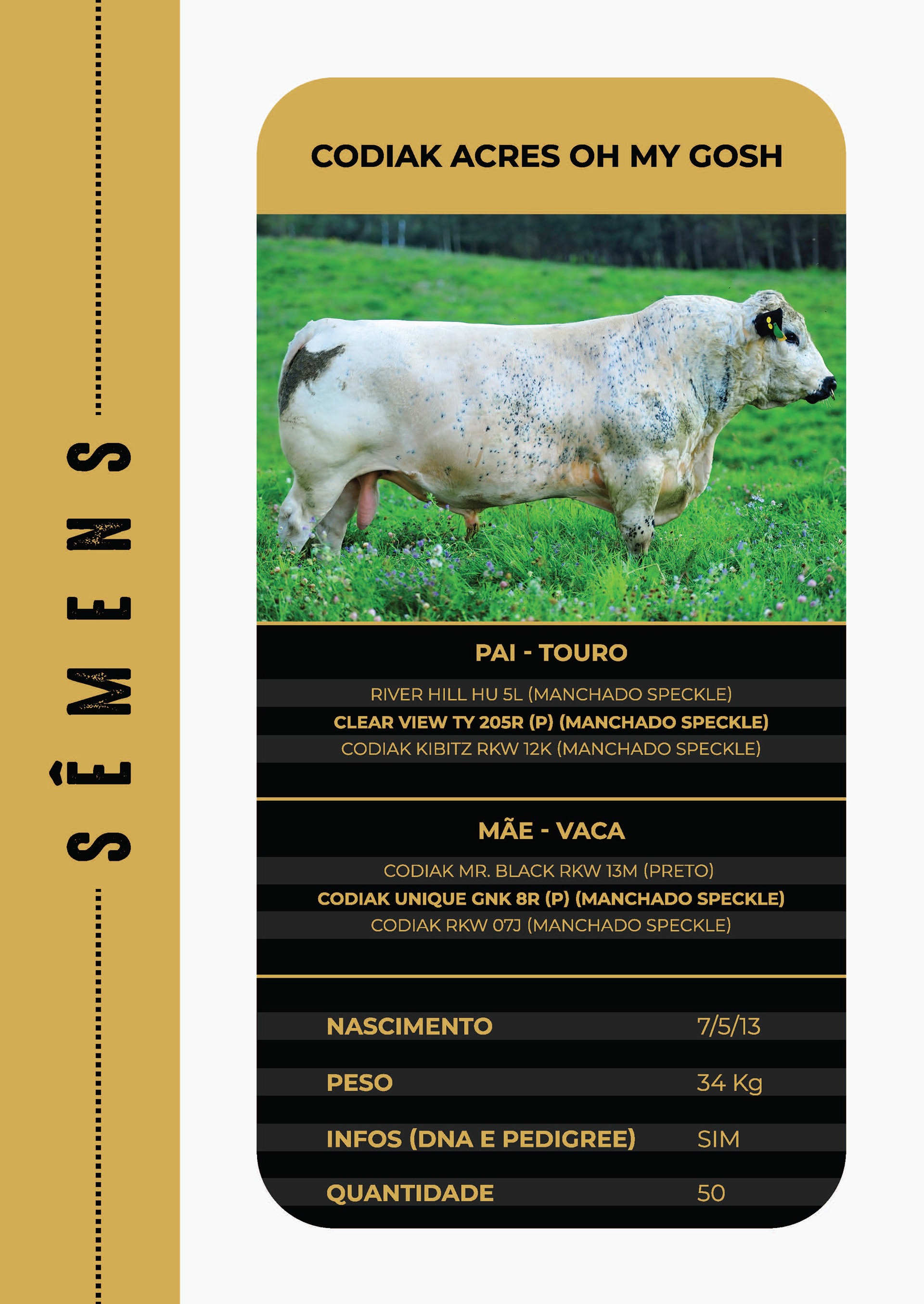 SÊMENS

CODIAK ACRES OH MY GOSH

PAI - TOURO

RIVER HILL HU 5L (MANCHADO SPECKLE)
CLEAR VIEW TY 205R (P) (MANCHADO SPECKLE)
CODIAK KIBITZ RKW 12K (MANCHADO SPECKLE)

MÃE - VACA

CODIAK MR. BLACK RKW 13M (PRETO)
CODIAK UNIQUE GNK 8R (P) (MANCHADO SPECKLE)
CODIAK RKW 07J (MANCHADO SPECKLE)

NASCIMENTO 7/5/13
PESO 34 Kg
INFOS (DNA E PEDIGREE) SIM
QUANTIDADE 50